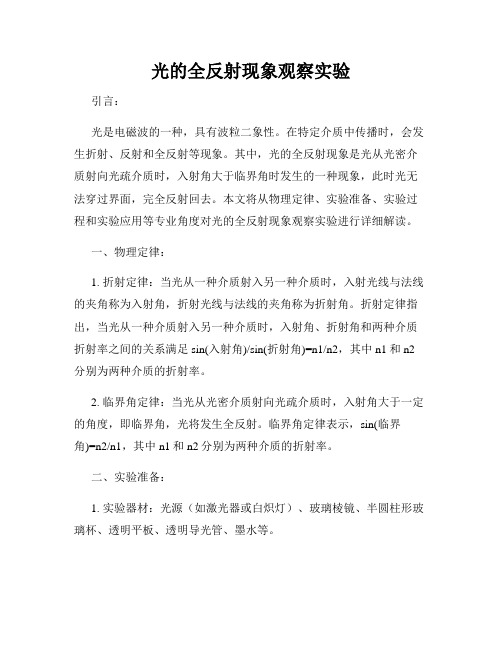 光的全反射现象观察实验

引言：

光是电磁波的一种，具有波粒二象性。在特定介质中传播时，会发生折射、反射和全反射等现象。其中，光的全反射现象是光从光密介质射向光疏介质时，入射角大于临界角时发生的一种现象，此时光无法穿过界面，完全反射回去。本文将从物理定律、实验准备、实验过程和实验应用等专业角度对光的全反射现象观察实验进行详细解读。

一、物理定律：

1. 折射定律：当光从一种介质射入另一种介质时，入射光线与法线的夹角称为入射角，折射光线与法线的夹角称为折射角。折射定律指出，当光从一种介质射入另一种介质时，入射角、折射角和两种介质折射率之间的关系满足 sin(入射角)/sin(折射角)=n1/n2，其中 n1 和 n2 分别为两种介质的折射率。

2. 临界角定律：当光从光密介质射向光疏介质时，入射角大于一定的角度，即临界角，光将发生全反射。临界角定律表示，sin(临界角)=n2/n1，其中 n1 和 n2 分别为两种介质的折射率。

二、实验准备：

1. 实验器材：光源（如激光器或白炽灯）、玻璃棱镜、半圆柱形玻璃杯、透明平板、透明导光管、墨水等。